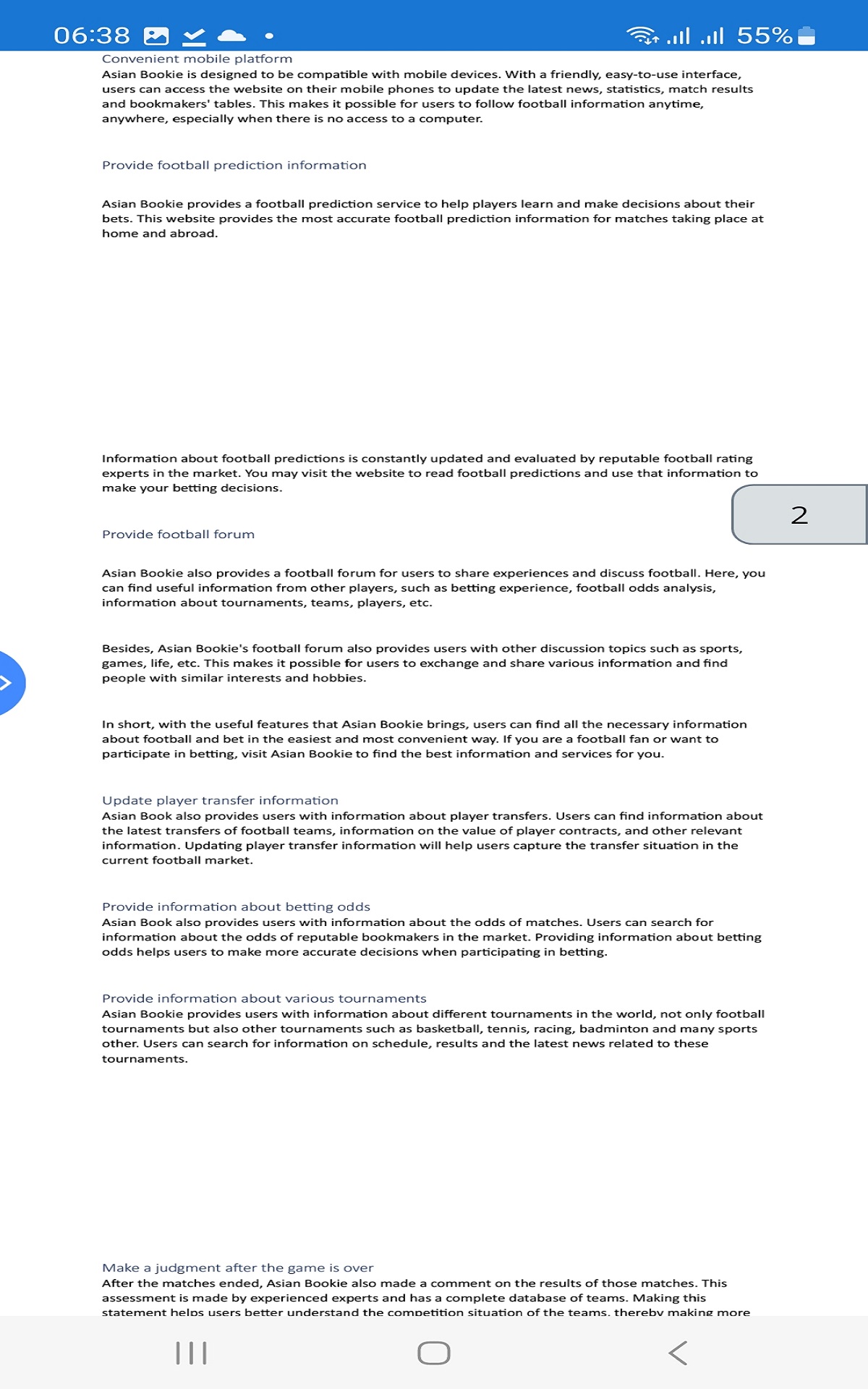 06:38 55%

Convenient mobile platform
Asian Bookie is designed to be compatible with mobile devices. With a friendly, easy-to-use interface, users can access the website on their mobile phones to update the latest news, statistics, match results and bookmakers' tables. This makes it possible for users to follow football information anytime, anywhere, especially when there is no access to a computer.

Provide football prediction information

Asian Bookie provides a football prediction service to help players learn and make decisions about their bets. This website provides the most accurate football prediction information for matches taking place at home and abroad.

Information about football predictions is constantly updated and evaluated by reputable football rating experts in the market. You may visit the website to read football predictions and use that information to make your betting decisions.

2

Provide football forum

Asian Bookie also provides a football forum for users to share experiences and discuss football. Here, you can find useful information from other players, such as betting experience, football odds analysis, information about tournaments, teams, players, etc.

Besides, Asian Bookie's football forum also provides users with other discussion topics such as sports, games, life, etc. This makes it possible for users to exchange and share various information and find people with similar interests and hobbies.

In short, with the useful features that Asian Bookie brings, users can find all the necessary information about football and bet in the easiest and most convenient way. If you are a football fan or want to participate in betting, visit Asian Bookie to find the best information and services for you.

Update player transfer information
Asian Book also provides users with information about player transfers. Users can find information about the latest transfers of football teams, information on the value of player contracts, and other relevant information. Updating player transfer information will help users capture the transfer situation in the current football market.

Provide information about betting odds
Asian Book also provides users with information about the odds of matches. Users can search for information about the odds of reputable bookmakers in the market. Providing information about betting odds helps users to make more accurate decisions when participating in betting.

Provide information about various tournaments
Asian Bookie provides users with information about different tournaments in the world, not only football tournaments but also other tournaments such as basketball, tennis, racing, badminton and many sports other. Users can search for information on schedule, results and the latest news related to these tournaments.

Make a judgment after the game is over
After the matches ended, Asian Bookie also made a comment on the results of those matches. This assessment is made by experienced experts and has a complete database of teams. Making this statement helps users better understand the competition situation of the teams, thereby making more